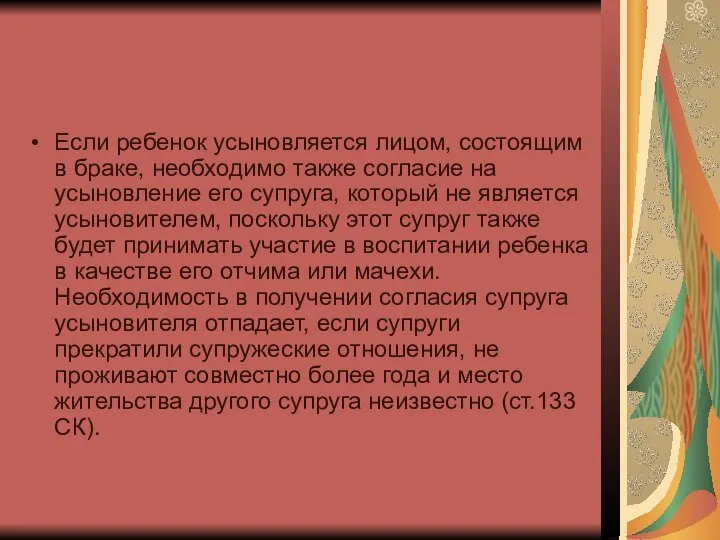 • Если ребенок усыновляется лицом, состоящим в браке, необходимо также согласие на усыновление его супруга, который не является усыновителем, поскольку этот супруг также будет принимать участие в воспитании ребенка в качестве его отчима или мачехи. Необходимость в получении согласия супруга усыновителя отпадает, если супруги прекратили супружеские отношения, не проживают совместно более года и место жительства другого супруга неизвестно (ст.133 СК).